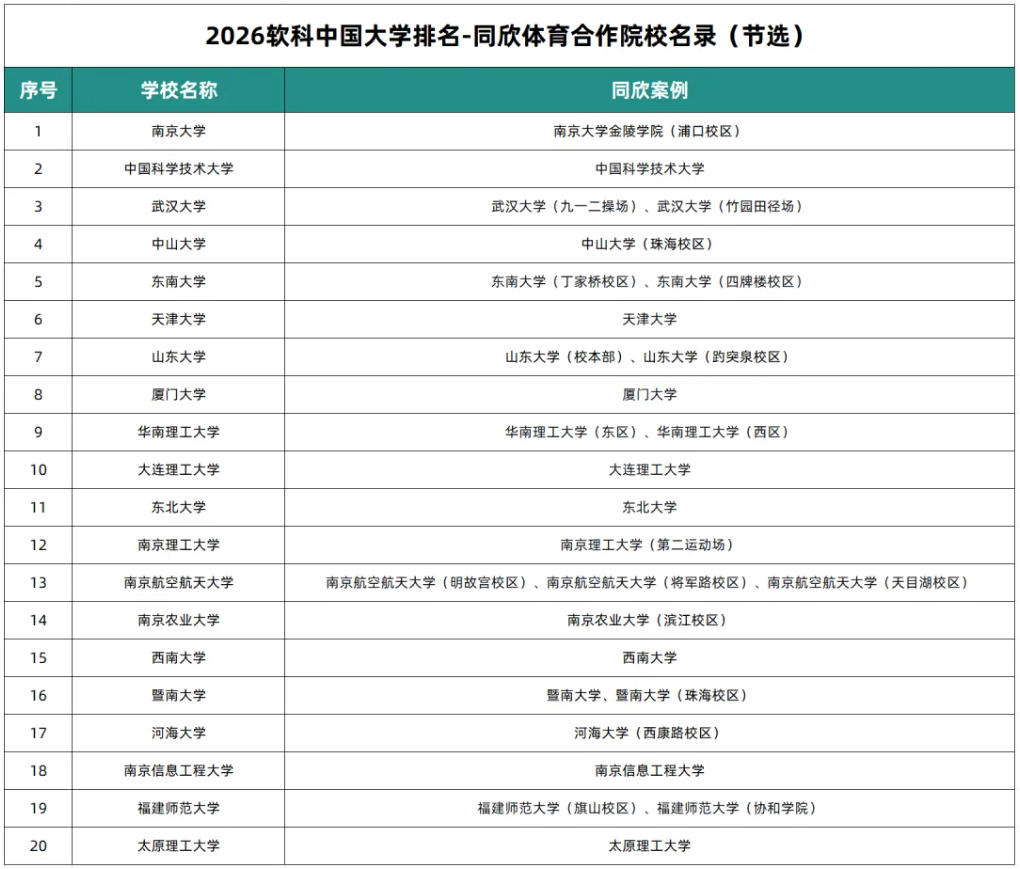 2026软科中国大学排名-同欣体育合作院校名录（节选）

| 序号 | 学校名称 | 同欣案例 |
|---|---|---|
| 1 | 南京大学 | 南京大学金陵学院（浦口校区） |
| 2 | 中国科学技术大学 | 中国科学技术大学 |
| 3 | 武汉大学 | 武汉大学（九一二操场）、武汉大学（竹园田径场） |
| 4 | 中山大学 | 中山大学（珠海校区） |
| 5 | 东南大学 | 东南大学（丁家桥校区）、东南大学（四牌楼校区） |
| 6 | 天津大学 | 天津大学 |
| 7 | 山东大学 | 山东大学（校本部）、山东大学（趵突泉校区） |
| 8 | 厦门大学 | 厦门大学 |
| 9 | 华南理工大学 | 华南理工大学（东区）、华南理工大学（西区） |
| 10 | 大连理工大学 | 大连理工大学 |
| 11 | 东北大学 | 东北大学 |
| 12 | 南京理工大学 | 南京理工大学（第二运动场） |
| 13 | 南京航空航天大学 | 南京航空航天大学（明故宫校区）、南京航空航天大学（将军路校区）、南京航空航天大学（天目湖校区） |
| 14 | 南京农业大学 | 南京农业大学（滨江校区） |
| 15 | 西南大学 | 西南大学 |
| 16 | 暨南大学 | 暨南大学、暨南大学（珠海校区） |
| 17 | 河海大学 | 河海大学（西康路校区） |
| 18 | 南京信息工程大学 | 南京信息工程大学 |
| 19 | 福建师范大学 | 福建师范大学（旗山校区）、福建师范大学（协和学院） |
| 20 | 太原理工大学 | 太原理工大学 |